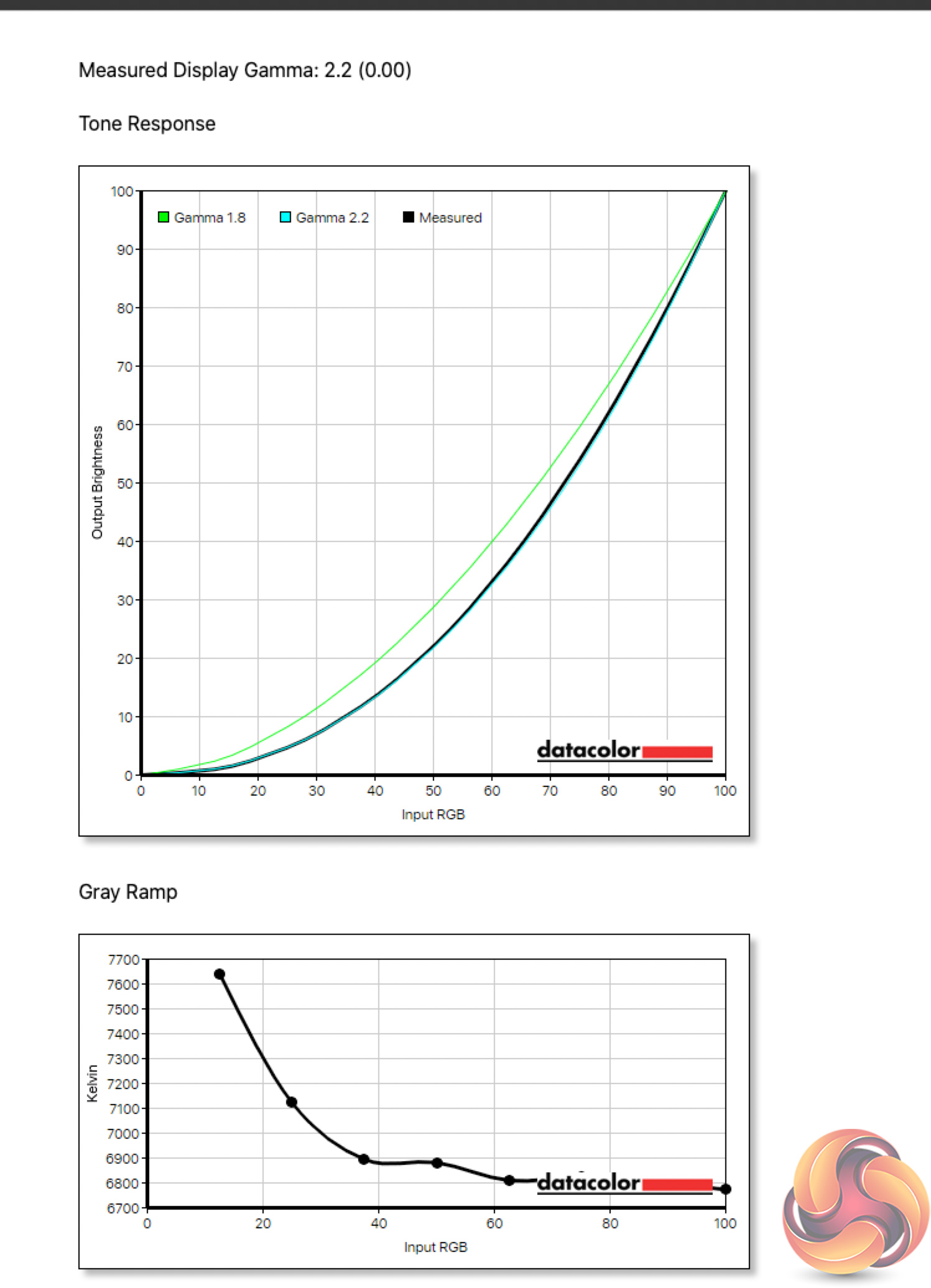 Measured Display Gamma: 2.2 (0.00)

Tone Response

Gamma 1.8
Gamma 2.2
Measured

100
90
80
70
60
50
40
30
20
10
0

Output Brightness

0 10 20 30 40 50 60 70 80 90 100

Input RGB

datacolor

Gray Ramp

7700
7600
7500
7400
7300
7200
7100
7000
6900
6800
6700

Kelvin

0 20 40 60 80 100

Input RGB

datacolor